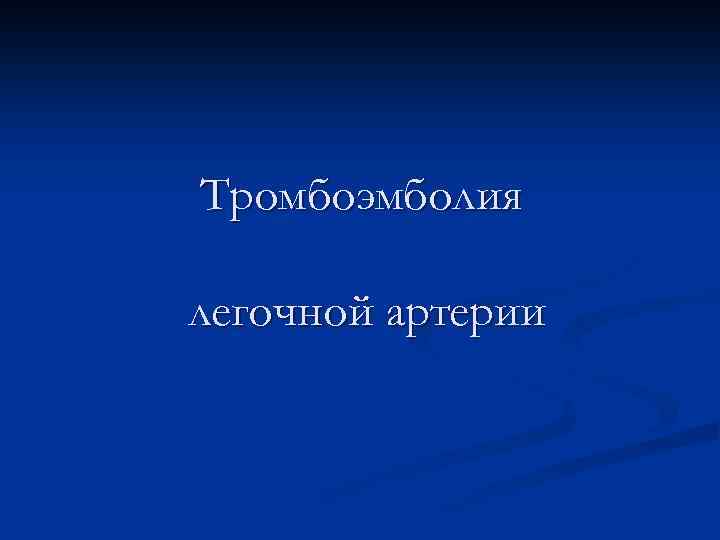 Тромбоэмболия

легочной артерии